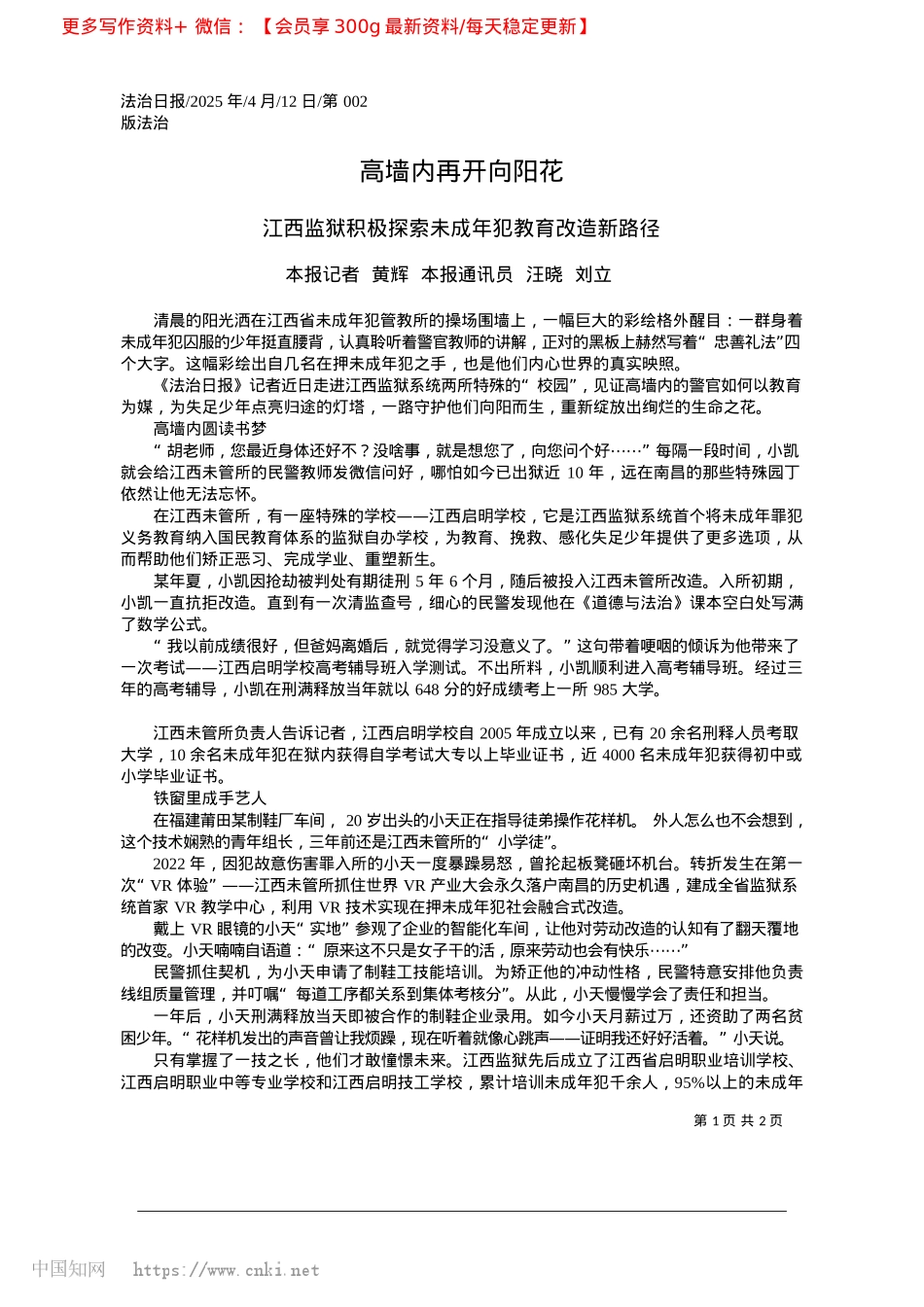 更多写作资料+ 微信：【会员享 300g 最新资料/每天稳定更新】

法治日报/2025 年/4 月/12 日/第 002 版法治

高墙内再开向阳花

江西监狱积极探索未成年犯教育改造新路径

本报记者 黄辉 本报通讯员 汪晓 刘立

清晨的阳光洒在江西省未成年犯管教所的操场围墙上，一幅巨大的彩绘格外醒目：一群身着未成年犯囚服的少年挺直腰背，认真聆听着警官教师的讲解，正对的黑板上赫然写着“忠善礼法”四个大字。这幅彩绘出自几名在押未成年犯之手，也是他们内心世界的真实映照。

《法治日报》记者近日走进江西监狱系统两所特殊的“校园”，见证高墙内的警官如何以教育为媒，为失足少年点亮归途的灯塔，一路守护他们向阳而生，重新绽放出绚烂的生命之花。

高墙内圆读书梦

“胡老师，您最近身体还好不？没啥事，就是想您了，向您问个好……”每隔一段时间，小凯就会给江西未管所的民警教师发微信问好，哪怕如今已出狱近 10 年，远在南昌的那些特殊园丁依然让他无法忘怀。

在江西未管所，有一座特殊的学校——江西启明学校，它是江西监狱系统首个将未成年罪犯义务教育纳入国民教育体系的监狱自办学校，为教育、挽救、感化失足少年提供了更多选项，从而帮助他们矫正恶习、完成学业、重塑新生。

某年夏，小凯因抢劫被判处有期徒刑 5 年 6 个月，随后被投入江西未管所改造。入所初期，小凯一直抗拒改造。直到有一次清监查号，细心的民警发现他在《道德与法治》课本空白处写满了数学公式。

“我以前成绩很好，但爸妈离婚后，就觉得学习没意义了。”这句带着哽咽的倾诉为他带来了一次考试——江西启明学校高考辅导班入学测试。不出所料，小凯顺利进入高考辅导班。经过三年的高考辅导，小凯在刑满释放当年就以 648 分的好成绩考上一所 985 大学。

江西未管所负责人告诉记者，江西启明学校自 2005 年成立以来，已有 20 余名刑释人员考取大学，10 余名未成年犯在狱内获得自学考试大专以上毕业证书，近 4000 名未成年犯获得初中或小学毕业证书。

铁窗里成手艺人

在福建莆田某制鞋厂车间， 20 岁出头的小天正在指导徒弟操作花样机。 外人怎么也不会想到，这个技术娴熟的青年组长，三年前还是江西未管所的“小学徒”。

2022 年，因犯故意伤害罪入所的小天一度暴躁易怒，曾抡起板凳砸坏机台。转折发生在第一次“VR 体验”——江西未管所抓住世界 VR 产业大会永久落户南昌的历史机遇，建成全省监狱系统首家 VR 教学中心，利用 VR 技术实现在押未成年犯社会融合式改造。

戴上 VR 眼镜的小天“实地”参观了企业的智能化车间，让他对劳动改造的认知有了翻天覆地的改变。小天喃喃自语道：“原来这不只是女子干的活，原来劳动也会有快乐……”

民警抓住契机，为小天申请了制鞋工技能培训。为矫正他的冲动性格，民警特意安排他负责线组质量管理，并叮嘱“每道工序都关系到集体考核分”。从此，小天慢慢学会了责任和担当。

一年后，小天刑满释放当天即被合作的制鞋企业录用。如今小天月薪过万，还资助了两名贫困少年。“花样机发出的声音曾让我烦躁，现在听着就像心跳声——证明我还好好活着。”小天说。

只有掌握了一技之长，他们才敢憧憬未来。江西监狱先后成立了江西省启明职业培训学校、江西启明职业中等专业学校和江西启明技工学校，累计培训未成年犯千余人，95%以上的未成年

第 1 页 共 2 页

中国知网 https://www.cnki.net